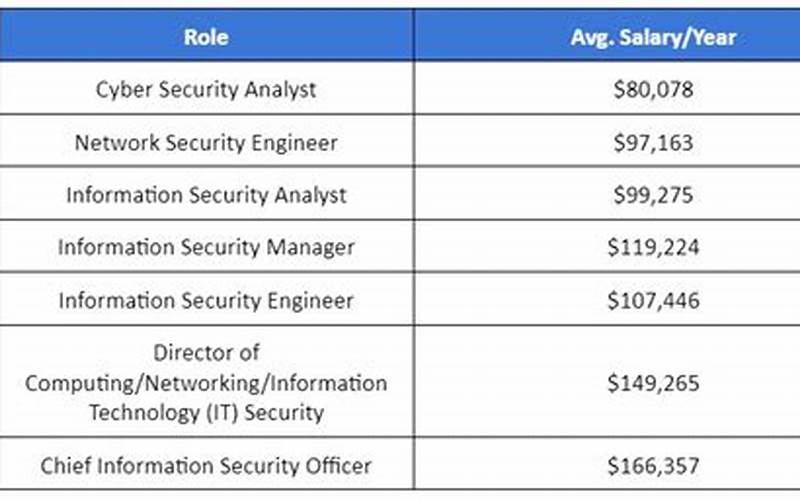 | Role | Avg. Salary/Year |
|---|---|
| Cyber Security Analyst | \$80,078 |
| Network Security Engineer | \$97,163 |
| Information Security Analyst | \$99,275 |
| Information Security Manager | \$119,224 |
| Information Security Engineer | \$107,446 |
| Director of Computing/Networking/Information Technology (IT) Security | \$149,265 |
| Chief Information Security Officer | \$166,357 |